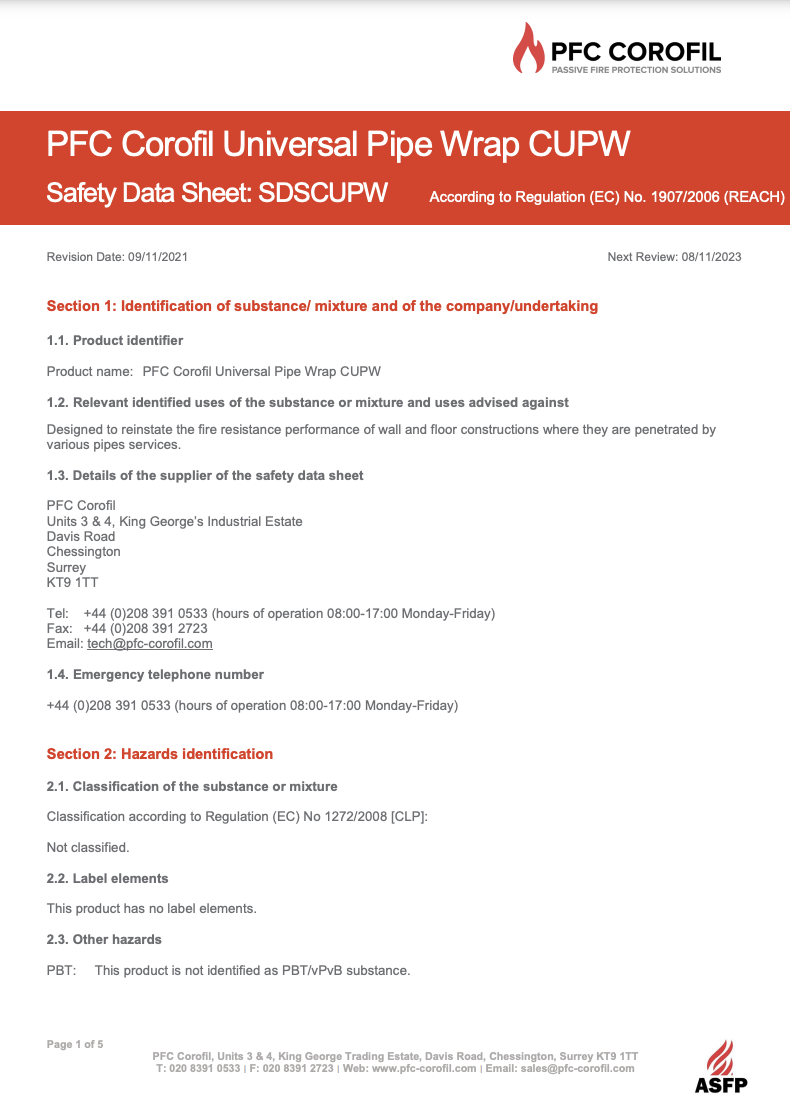 PFC COROFIL
PASSIVE FIRE PROTECTION SOLUTIONS

PFC Corofil Universal Pipe Wrap CUPW

Safety Data Sheet: SDSCUPW According to Regulation (EC) No. 1907/2006 (REACH)

Revision Date: 09/11/2021 Next Review: 08/11/2023

Section 1: Identification of substance/ mixture and of the company/undertaking

1.1. Product identifier

Product name: PFC Corofil Universal Pipe Wrap CUPW

1.2. Relevant identified uses of the substance or mixture and uses advised against

Designed to reinstate the fire resistance performance of wall and floor constructions where they are penetrated by various pipes services.

1.3. Details of the supplier of the safety data sheet

PFC Corofil
Units 3 & 4, King George's Industrial Estate
Davis Road
Chessington
Surrey
KT9 1TT

Tel: +44 (0)208 391 0533 (hours of operation 08:00-17:00 Monday-Friday)
Fax: +44 (0)208 391 2723
Email: tech@pfc-corofil.com

1.4. Emergency telephone number

+44 (0)208 391 0533 (hours of operation 08:00-17:00 Monday-Friday)

Section 2: Hazards identification

2.1. Classification of the substance or mixture

Classification according to Regulation (EC) No 1272/2008 [CLP]:

Not classified.

2.2. Label elements

This product has no label elements.

2.3. Other hazards

PBT: This product is not identified as PBT/vPvB substance.

Page 1 of 5

PFC Corofil, Units 3 & 4, King George Trading Estate, Davis Road, Chessington, Surrey KT9 1TT
T: 020 8391 0533 | F: 020 8391 2723 | Web: www.pfc-corofil.com | Email: sales@pfc-corofil.com

ASFP